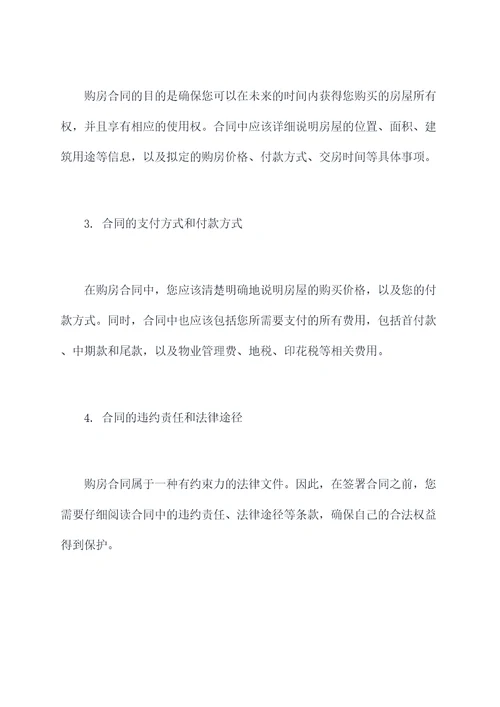 购房合同的目的是确保您可以在未来的时间内获得您购买的房屋所有权，并且享有相应的使用权。合同中应该详细说明房屋的位置、面积、建筑用途等信息，以及拟定的购房价格、付款方式、交房时间等具体事项。

3. 合同的支付方式和付款方式

在购房合同中，您应该清楚明确地说明房屋的购买价格，以及您的付款方式。同时，合同中也应该包括您所需要支付的所有费用，包括首付款、中期款和尾款，以及物业管理费、地税、印花税等相关费用。

4. 合同的违约责任和法律途径

购房合同属于一种有约束力的法律文件。因此，在签署合同之前，您需要仔细阅读合同中的违约责任、法律途径等条款，确保自己的合法权益得到保护。